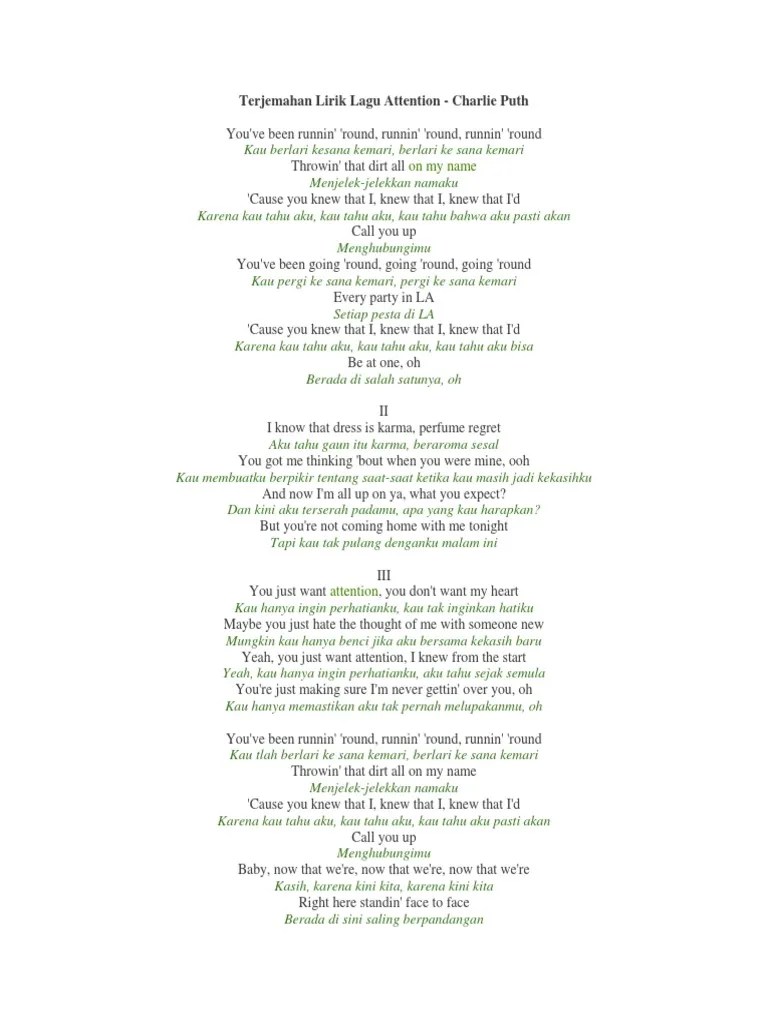 Terjemahan Lirik Lagu Attention - Charlie Puth

You've been runnin' 'round, runnin' 'round, runnin' 'round
Kau berlari kesana kemari, berlari ke sana kemari
Throwin' that dirt all on my name
Menjelek-jelekkan namaku
'Cause you knew that I, knew that I, knew that I'd
Karena kau tahu aku, kau tahu aku, kau tahu bahwa aku pasti akan
Call you up
Menghubungimu
You've been going 'round, going 'round, going 'round
Kau pergi ke sana kemari, pergi ke sana kemari
Every party in LA
Setiap pesta di LA
'Cause you knew that I, knew that I, knew that I'd
Karena kau tahu aku, kau tahu aku, kau tahu aku bisa
Be at one, oh
Berada di salah satunya, oh

II
I know that dress is karma, perfume regret
Aku tahu gaun itu karma, beraroma sesal
You got me thinking 'bout when you were mine, ooh
Kau membuatku berpikir tentang saat-saat ketika kau masih jadi kekasihku
And now I'm all up on ya, what you expect?
Dan kini aku terserah padamu, apa yang kau harapkan?
But you're not coming home with me tonight
Tapi kau tak pulang denganku malam ini

III
You just want attention, you don't want my heart
Kau hanya ingin perhatianku, kau tak inginkan hatiku
Maybe you just hate the thought of me with someone new
Mungkin kau hanya benci jika aku bersama kekasih baru
Yeah, you just want attention, I knew from the start
Yeah, kau hanya ingin perhatianku, aku tahu sejak semula
You're just making sure I'm never gettin' over you, oh
Kau hanya memastikan aku tak pernah melupakanmu, oh

You've been runnin' 'round, runnin' 'round, runnin' 'round
Kau tlah berlari ke sana kemari, berlari ke sana kemari
Throwin' that dirt all on my name
Menjelek-jelekkan namaku
'Cause you knew that I, knew that I, knew that I'd
Karena kau tahu aku, kau tahu aku, kau tahu aku pasti akan
Call you up
Menghubungimu
Baby, now that we're, now that we're, now that we're
Kasih, karena kini kita, karena kini kita
Right here standin' face to face
Berada di sini saling berpandangan